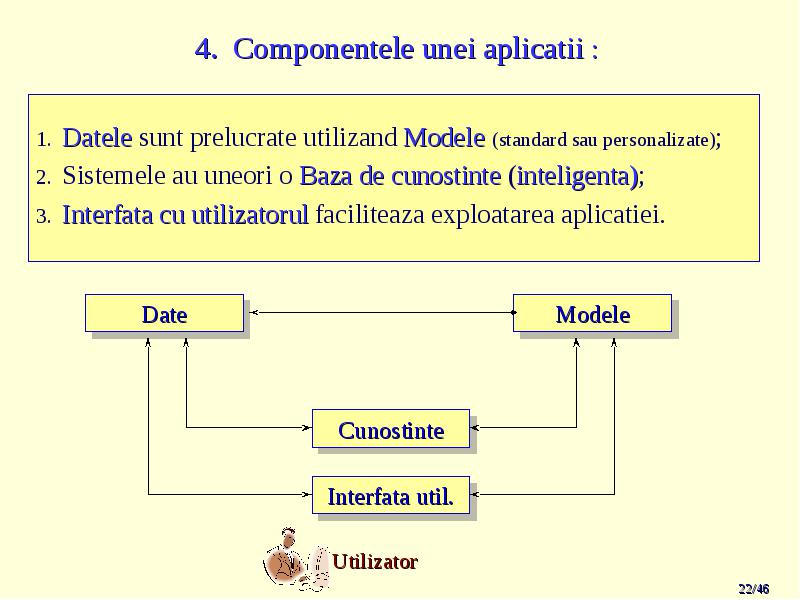 4. Componentele unei aplicatii :

1. Datele sunt prelucrate utilizand Modele (standard sau personalizate);
2. Sistemele au uneori o Baza de cunostinte (inteligenta);
3. Interfata cu utilizatorul faciliteaza exploatarea aplicatiei.

Date

Modele

Cunostinte

Interfata util.

Utilizator

22/46